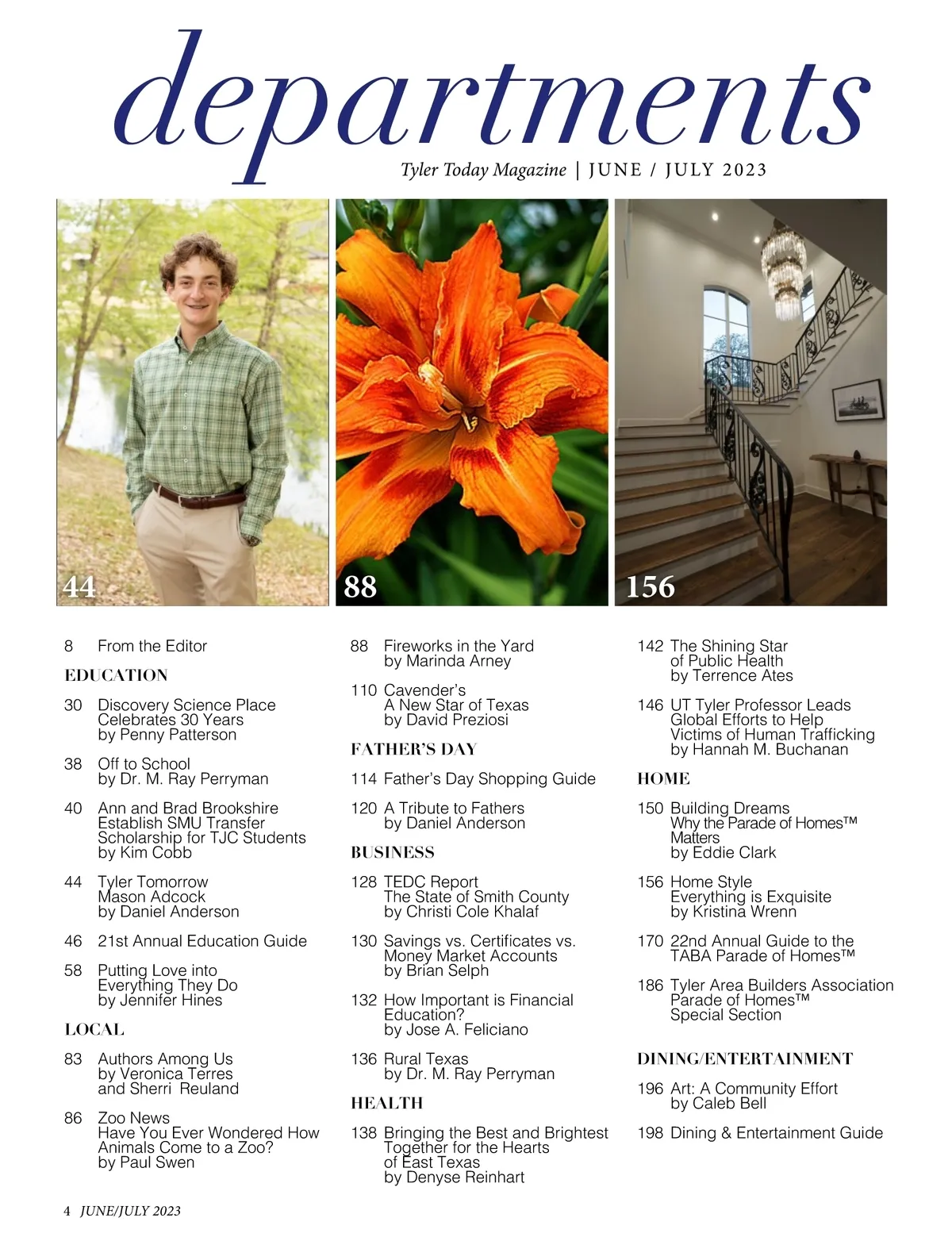 departments

Tyler Today Magazine | JUNE / JULY 2023

44

88

156

8 From the Editor

EDUCATION

30 Discovery Science Place Celebrates 30 Years by Penny Patterson

38 Off to School by Dr. M. Ray Perryman

40 Ann and Brad Brookshire Establish SMU Transfer Scholarship for TJC Students by Kim Cobb

44 Tyler Tomorrow Mason Adcock by Daniel Anderson

46 21st Annual Education Guide

58 Putting Love into Everything They Do by Jennifer Hines

LOCAL

83 Authors Among Us by Veronica Terres and Sherri Reuland

86 Zoo News Have You Ever Wondered How Animals Come to a Zoo? by Paul Swen

88 Fireworks in the Yard by Marinda Arney

110 Cavender's A New Star of Texas by David Preziosi

FATHER'S DAY

114 Father's Day Shopping Guide

120 A Tribute to Fathers by Daniel Anderson

BUSINESS

128 TEDC Report The State of Smith County by Christi Cole Khalaf

130 Savings vs. Certificates vs. Money Market Accounts by Brian Selph

132 How Important is Financial Education? by Jose A. Feliciano

136 Rural Texas by Dr. M. Ray Perryman

HEALTH

138 Bringing the Best and Brightest Together for the Hearts of East Texas by Denyse Reinhart

142 The Shining Star of Public Health by Terrence Ates

146 UT Tyler Professor Leads Global Efforts to Help Victims of Human Trafficking by Hannah M. Buchanan

HOME

150 Building Dreams Why the Parade of Homes™ Matters by Eddie Clark

156 Home Style Everything is Exquisite by Kristina Wrenn

170 22nd Annual Guide to the TABA Parade of Homes™

186 Tyler Area Builders Association Parade of Homes™ Special Section

DINING/ENTERTAINMENT

196 Art: A Community Effort by Caleb Bell

198 Dining & Entertainment Guide

4 JUNE/JULY 2023